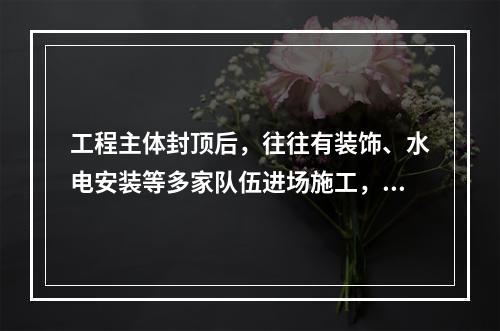 工程主体封顶后，往往有装饰、水电安装等多家队伍进场施工，...